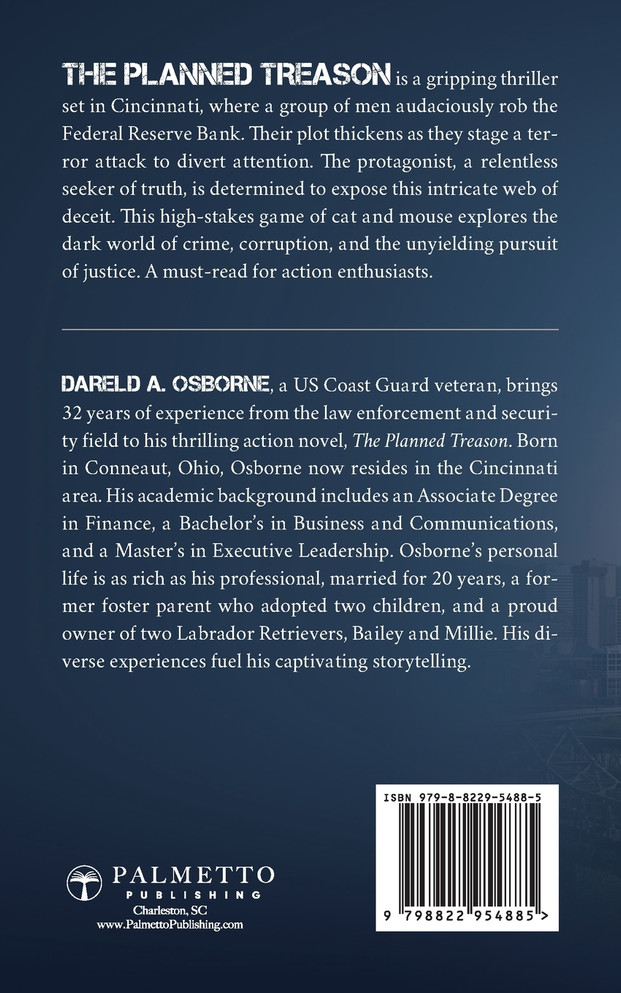 THE PLANNED TREASON is a gripping thriller set in Cincinnati, where a group of men audaciously rob the Federal Reserve Bank. Their plot thickens as they stage a terror attack to divert attention. The protagonist, a relentless seeker of truth, is determined to expose this intricate web of deceit. This high-stakes game of cat and mouse explores the dark world of crime, corruption, and the unyielding pursuit of justice. A must-read for action enthusiasts.

DARELD A. OSBORNE, a US Coast Guard veteran, brings 32 years of experience from the law enforcement and security field to his thrilling action novel, The Planned Treason. Born in Conneaut, Ohio, Osborne now resides in the Cincinnati area. His academic background includes an Associate Degree in Finance, a Bachelor's in Business and Communications, and a Master's in Executive Leadership. Osborne's personal life is as rich as his professional, married for 20 years, a former foster parent who adopted two children, and a proud owner of two Labrador Retrievers, Bailey and Millie. His diverse experiences fuel his captivating storytelling.

PALMETTO
PUBLISHING
Charleston, SC
www.PalmettoPublishing.com

ISBN 979-8-8229-5488-5
9 798822 954885 >